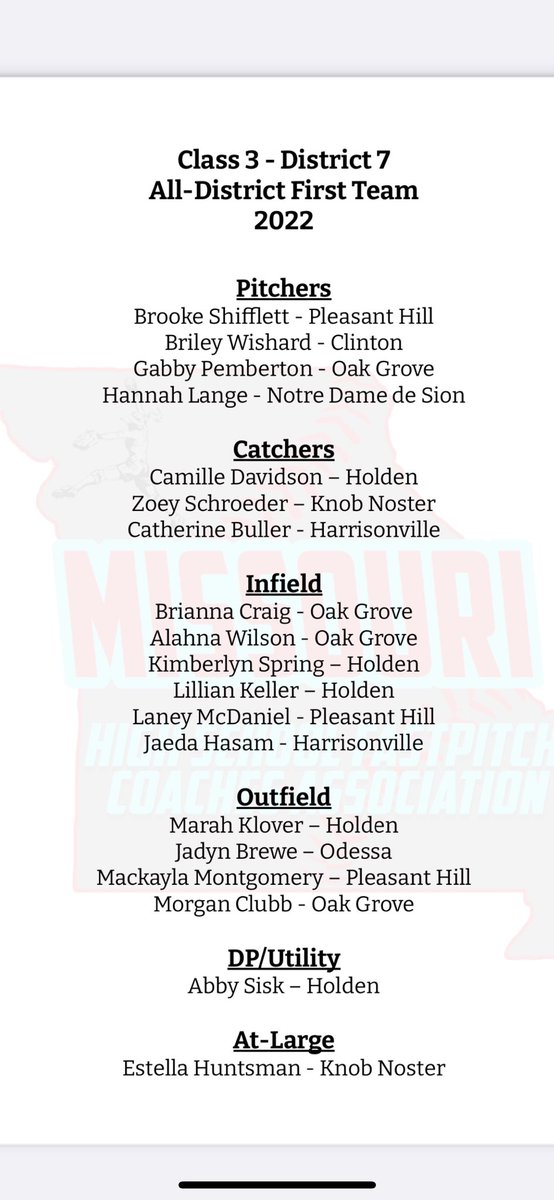 Class 3 - District 7
All-District First Team
2022

Pitchers
Brooke Shifflett - Pleasant Hill
Briley Wishard - Clinton
Gabby Pemberton - Oak Grove
Hannah Lange - Notre Dame de Sion

Catchers
Camille Davidson – Holden
Zoey Schroeder – Knob Noster
Catherine Buller - Harrisonville

Infield
Brianna Craig - Oak Grove
Alahna Wilson - Oak Grove
Kimberlyn Spring – Holden
Lillian Keller – Holden
Laney McDaniel - Pleasant Hill
Jaeda Hasam - Harrisonville

Outfield
Marah Klover – Holden
Jadyn Brewe – Odessa
Mackayla Montgomery – Pleasant Hill
Morgan Clubb - Oak Grove

DP/Utility
Abby Sisk – Holden

At-Large
Estella Huntsman - Knob Noster

MISSOURI
HIGH SCHOOL FASTPITCH
COACHES ASSOCIATION